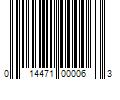 0 14471 00006 3